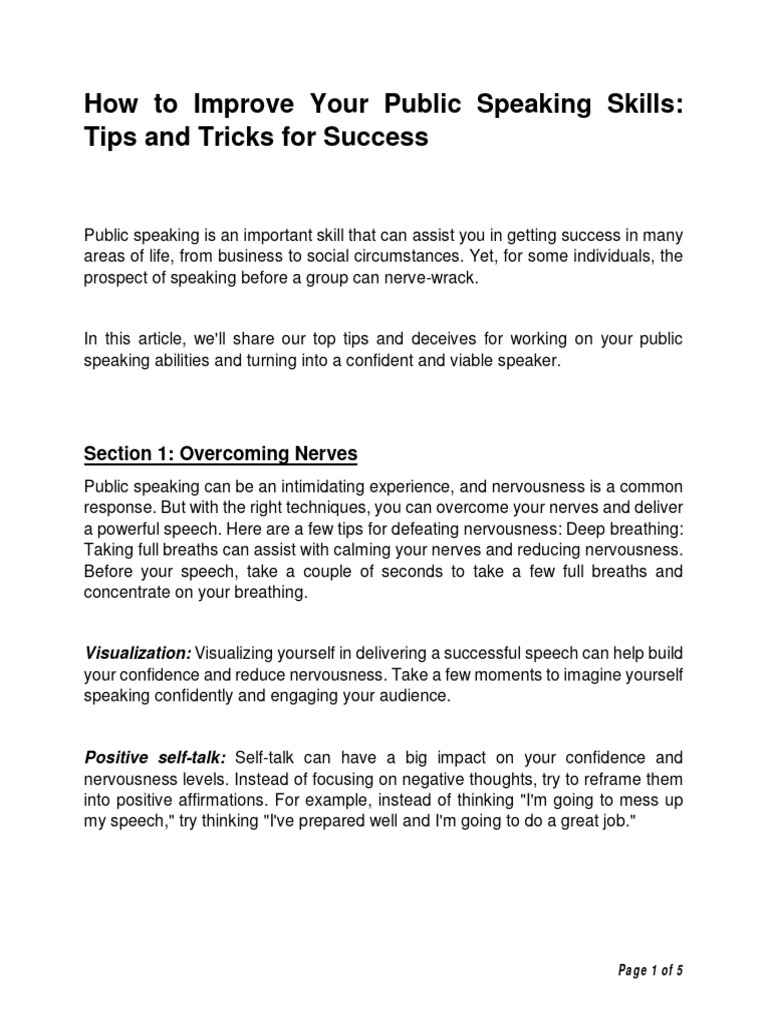 How to Improve Your Public Speaking Skills: Tips and Tricks for Success

Public speaking is an important skill that can assist you in getting success in many areas of life, from business to social circumstances. Yet, for some individuals, the prospect of speaking before a group can nerve-wrack.

In this article, we'll share our top tips and deceives for working on your public speaking abilities and turning into a confident and viable speaker.

Section 1: Overcoming Nerves

Public speaking can be an intimidating experience, and nervousness is a common response. But with the right techniques, you can overcome your nerves and deliver a powerful speech. Here are a few tips for defeating nervousness: Deep breathing: Taking full breaths can assist with calming your nerves and reducing nervousness. Before your speech, take a couple of seconds to take a few full breaths and concentrate on your breathing.

Visualization: Visualizing yourself in delivering a successful speech can help build your confidence and reduce nervousness. Take a few moments to imagine yourself speaking confidently and engaging your audience.

Positive self-talk: Self-talk can have a big impact on your confidence and nervousness levels. Instead of focusing on negative thoughts, try to reframe them into positive affirmations. For example, instead of thinking "I'm going to mess up my speech," try thinking "I've prepared well and I'm going to do a great job."

Page 1 of 5